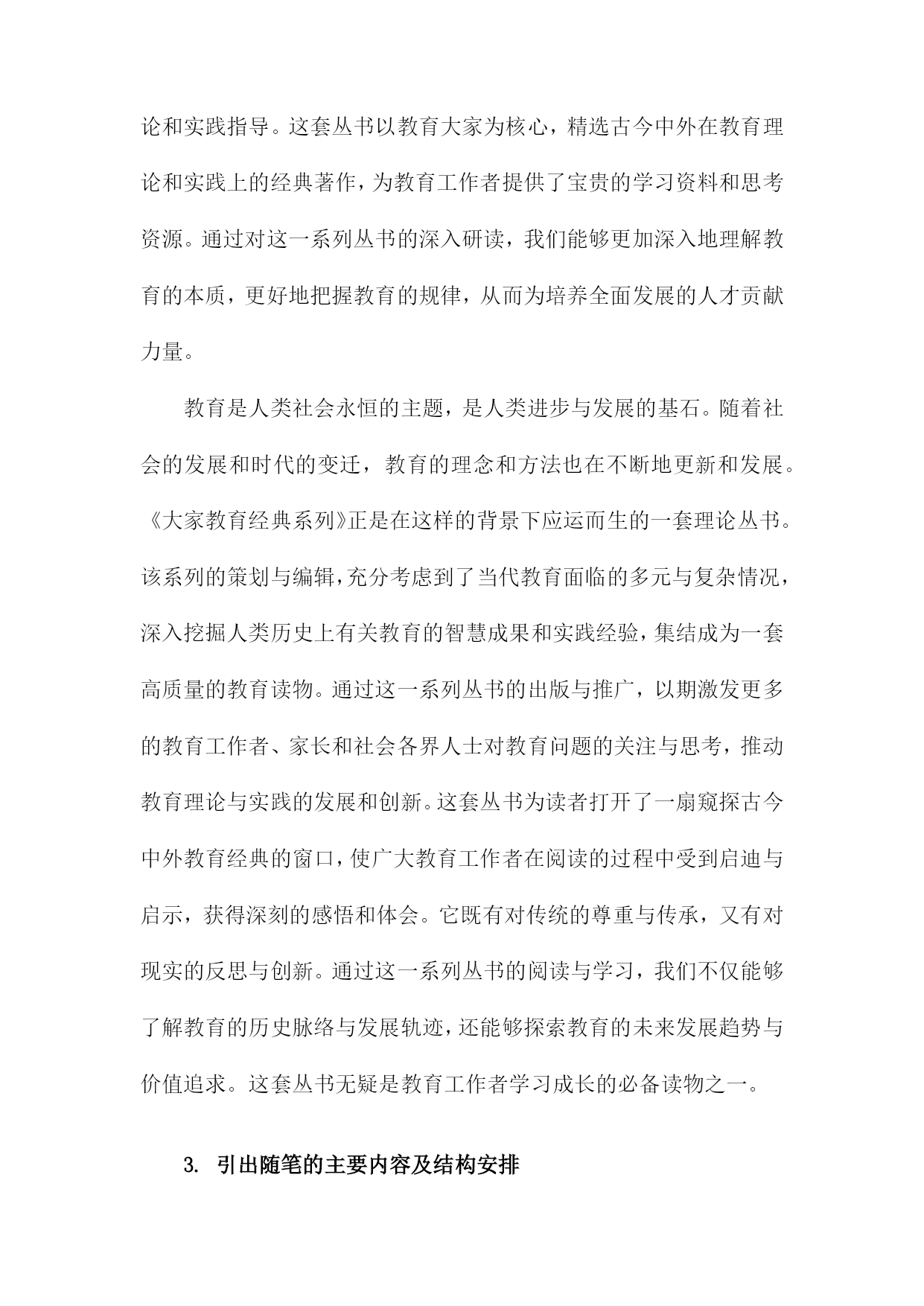 论和实践指导。这套丛书以教育大家为核心，精选古今中外在教育理论和实践上的经典著作，为教育工作者提供了宝贵的学习资料和思考资源。通过对这一系列丛书的深入研读，我们能够更加深入地理解教育的本质，更好地把握教育的规律，从而为培养全面发展的人才贡献力量。

教育是人类社会永恒的主题，是人类进步与发展的基石。随着社会的发展和时代的变迁，教育的理念和方法也在不断地更新和发展。《大家教育经典系列》正是在这样的背景下应运而生的一套理论丛书。该系列的策划与编辑，充分考虑到了当代教育面临的多元与复杂情况，深入挖掘人类历史上有关教育的智慧成果和实践经验，集结成为一套高质量的教育读物。通过这一系列丛书的出版与推广，以期激发更多的教育工作者、家长和社会各界人士对教育问题的关注与思考，推动教育理论与实践的发展和创新。这套丛书为读者打开了一扇窥探古今中外教育经典的窗口，使广大教育工作者在阅读的过程中受到启迪与启示，获得深刻的感悟和体会。它既有对传统的尊重与传承，又有对现实的反思与创新。通过这一系列丛书的阅读与学习，我们不仅能够了解教育的历史脉络与发展轨迹，还能够探索教育的未来发展趋势与价值追求。这套丛书无疑是教育工作者学习成长的必备读物之一。

3. 引出随笔的主要内容及结构安排